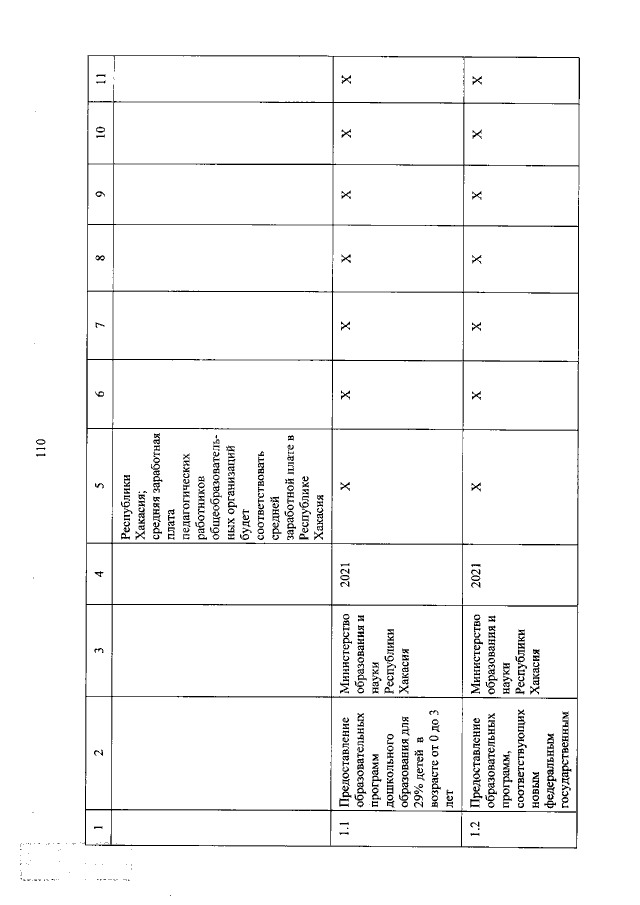 110

| 1 | 2 | 3 | 4 | 5 | 6 | 7 | 8 | 9 | 10 | 11 |
|---|---|---|---|---|---|---|---|---|---|---|
| | | | | Республики Хакасия; средняя заработная плата педагогических работников общеобразовательных организаций будет соответствовать средней заработной плате в Республике Хакасия | | | | | | |
| 1.1 | Предоставление образовательных программ дошкольного образования для 29% детей в возрасте от 0 до 3 лет | Министерство образования и науки Республики Хакасия | 2021 | X | X | X | X | X | X | X |
| 1.2 | Предоставление образовательных программ, соответствующих новым федеральным государственным | Министерство образования и науки Республики Хакасия | 2021 | X | X | X | X | X | X | X |